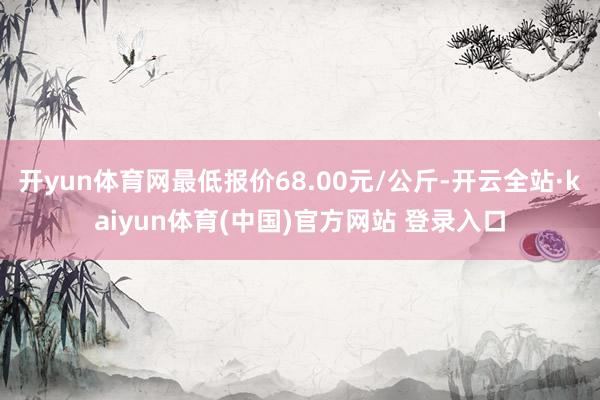 开yun体育网最低报价68.00元/公斤-开云全站·kaiyun体育(中国)官方网站 登录入口